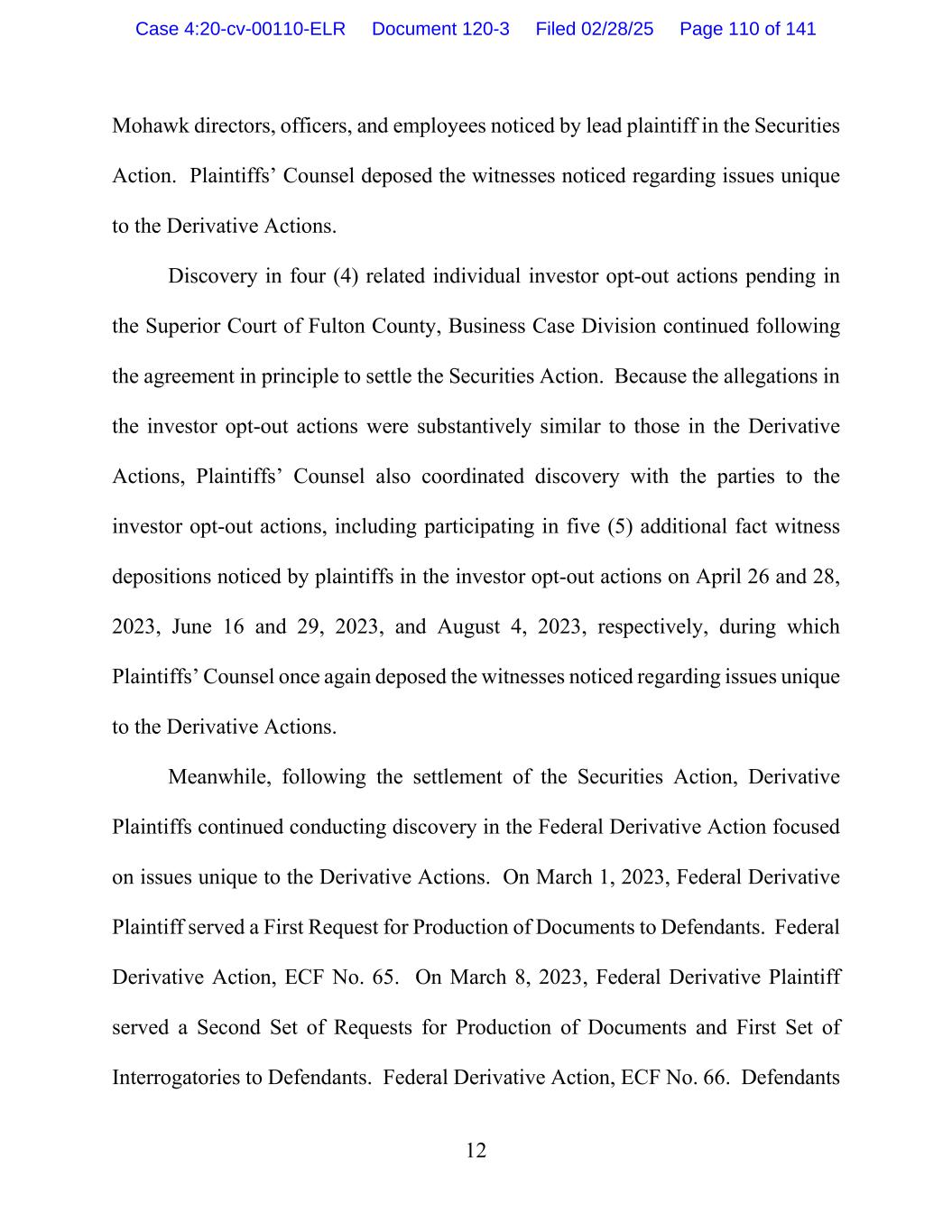 Case 4:20-cv-00110-ELR Document 120-3 Filed 02/28/25 Page 110 of 141

Mohawk directors, officers, and employees noticed by lead plaintiff in the Securities Action. Plaintiffs' Counsel deposed the witnesses noticed regarding issues unique to the Derivative Actions.

Discovery in four (4) related individual investor opt-out actions pending in the Superior Court of Fulton County, Business Case Division continued following the agreement in principle to settle the Securities Action. Because the allegations in the investor opt-out actions were substantively similar to those in the Derivative Actions, Plaintiffs' Counsel also coordinated discovery with the parties to the investor opt-out actions, including participating in five (5) additional fact witness depositions noticed by plaintiffs in the investor opt-out actions on April 26 and 28, 2023, June 16 and 29, 2023, and August 4, 2023, respectively, during which Plaintiffs' Counsel once again deposed the witnesses noticed regarding issues unique to the Derivative Actions.

Meanwhile, following the settlement of the Securities Action, Derivative Plaintiffs continued conducting discovery in the Federal Derivative Action focused on issues unique to the Derivative Actions. On March 1, 2023, Federal Derivative Plaintiff served a First Request for Production of Documents to Defendants. Federal Derivative Action, ECF No. 65. On March 8, 2023, Federal Derivative Plaintiff served a Second Set of Requests for Production of Documents and First Set of Interrogatories to Defendants. Federal Derivative Action, ECF No. 66. Defendants

12